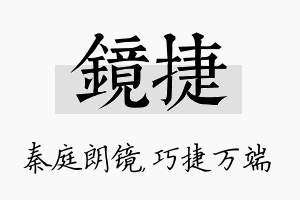 鏡捷

秦庭朗镜,巧捷万端